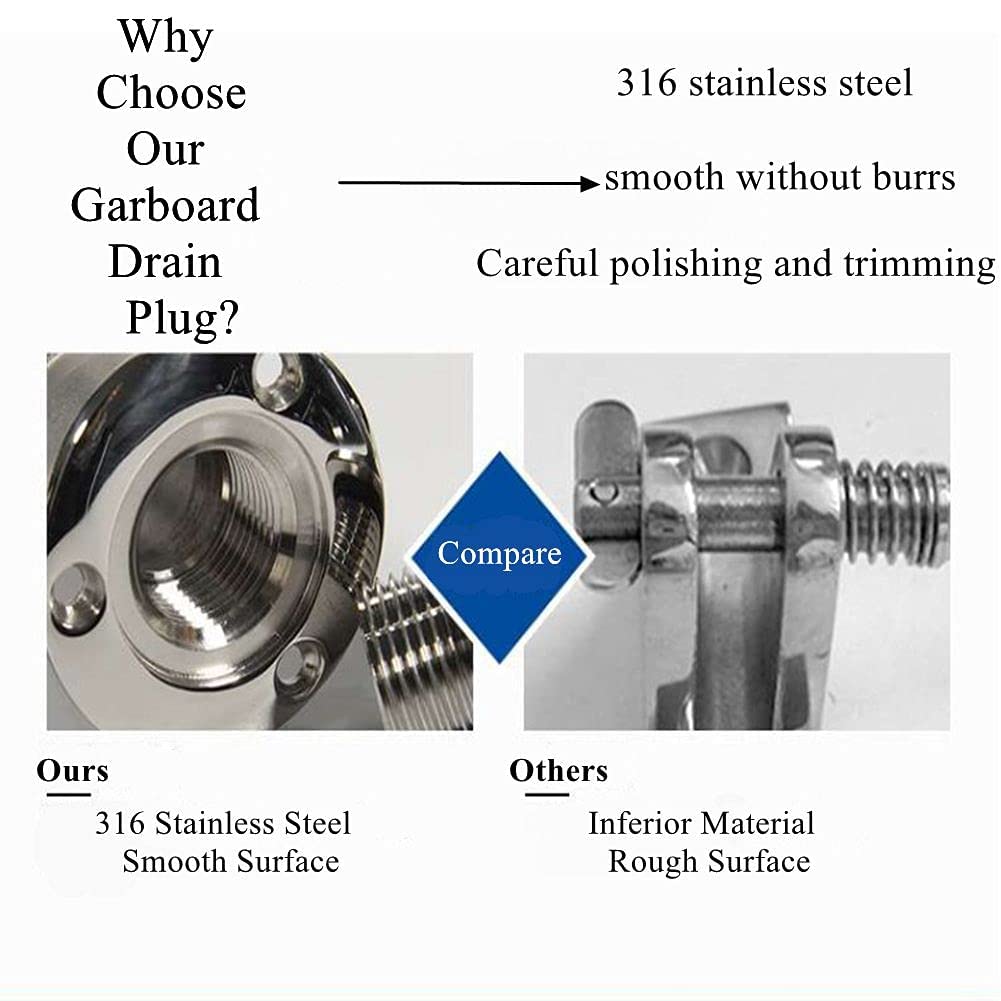 Why
Choose
Our
Garboard
Drain
Plug?

316 stainless steel

smooth without burrs

Careful polishing and trimming

Compare

Ours

316 Stainless Steel
Smooth Surface

Others

Inferior Material
Rough Surface